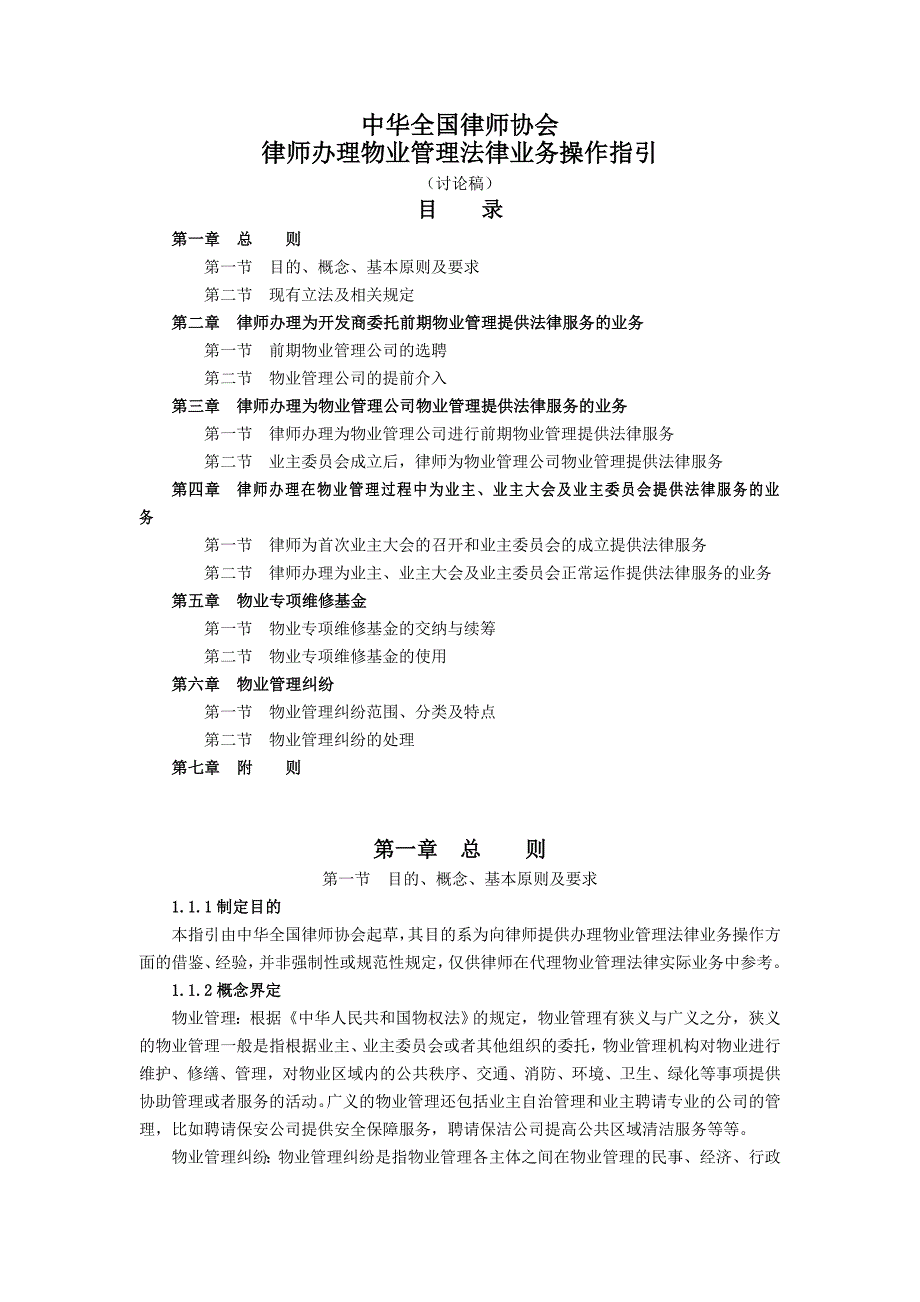 中华全国律师协会
律师办理物业管理法律业务操作指引
（讨论稿）
目　　录

第一章　总　　则
第一节　目的、概念、基本原则及要求
第二节　现有立法及相关规定
第二章　律师办理为开发商委托前期物业管理提供法律服务的业务
第一节　前期物业管理公司的选聘
第二节　物业管理公司的提前介入
第三章　律师办理为物业管理公司物业管理提供法律服务的业务
第一节　律师办理为物业管理公司进行前期物业管理提供法律服务
第二节　业主委员会成立后，律师为物业管理公司物业管理提供法律服务
第四章　律师办理在物业管理过程中为业主、业主大会及业主委员会提供法律服务的业务
第一节　律师为首次业主大会的召开和业主委员会的成立提供法律服务
第二节　律师办理为业主、业主大会及业主委员会正常运作提供法律服务的业务
第五章　物业专项维修基金
第一节　物业专项维修基金的交纳与续筹
第二节　物业专项维修基金的使用
第六章　物业管理纠纷
第一节　物业管理纠纷范围、分类及特点
第二节　物业管理纠纷的处理
第七章　附　　则

第一章　总　　则
第一节　目的、概念、基本原则及要求
1.1.1 制定目的
本指引由中华全国律师协会起草，其目的系为向律师提供办理物业管理法律业务操作方面的借鉴、经验，并非强制性或规范性规定，仅供律师在代理物业管理法律实际业务中参考。
1.1.2 概念界定
物业管理：根据《中华人民共和国物权法》的规定，物业管理有狭义与广义之分，狭义的物业管理一般是指根据业主、业主委员会或者其他组织的委托，物业管理机构对物业进行维护、修缮、管理，对物业区域内的公共秩序、交通、消防、环境、卫生、绿化等事项提供协助管理或者服务的活动。广义的物业管理还包括业主自治管理和业主聘请专业的公司的管理，比如聘请保安公司提供安全保障服务，聘请保洁公司提高公共区域清洁服务等等。
物业管理纠纷：物业管理纠纷是指物业管理各主体之间在物业管理的民事、经济、行政